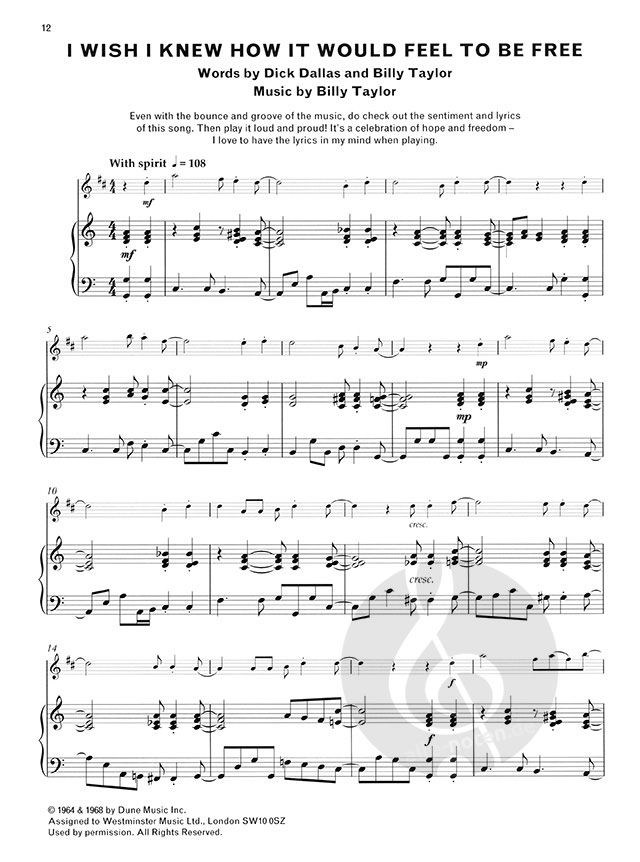 12

I WISH I KNEW HOW IT WOULD FEEL TO BE FREE

Words by Dick Dallas and Billy Taylor
Music by Billy Taylor

Even with the bounce and groove of the music, do check out the sentiment and lyrics of this song. Then play it loud and proud! It's a celebration of hope and freedom – I love to have the lyrics in my mind when playing.

With spirit ♩ = 108

mf

mf

5

mp

mp

10

cresc.

cresc.

14

f

f

© 1964 & 1968 by Dune Music Inc.
Assigned to Westminster Music Ltd., London SW10 0SZ
Used by permission. All Rights Reserved.